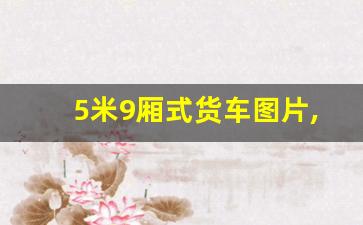 5米9厢式货车图片，